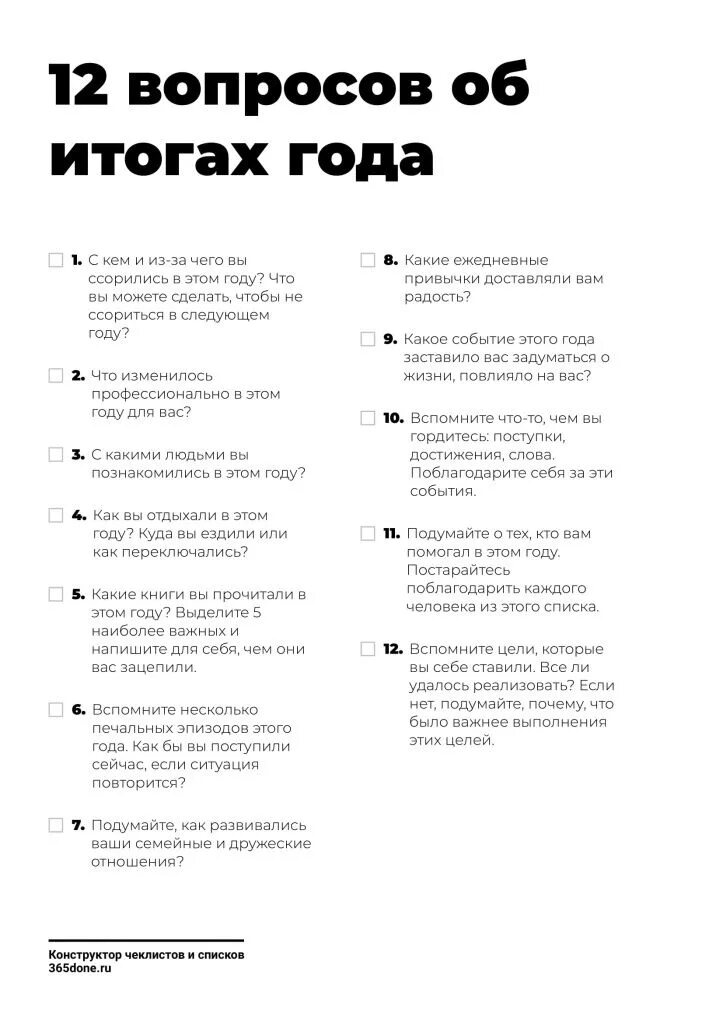 12 вопросов об итогах года

1. С кем и из-за чего вы ссорились в этом году? Что вы можете сделать, чтобы не ссориться в следующем году?

2. Что изменилось профессионально в этом году для вас?

3. С какими людьми вы познакомились в этом году?

4. Как вы отдыхали в этом году? Куда вы ездили или как переключались?

5. Какие книги вы прочитали в этом году? Выделите 5 наиболее важных и напишите для себя, чем они вас зацепили.

6. Вспомните несколько печальных эпизодов этого года. Как бы вы поступили сейчас, если ситуация повторится?

7. Подумайте, как развивались ваши семейные и дружеские отношения?

8. Какие ежедневные привычки доставляли вам радость?

9. Какое событие этого года заставило вас задуматься о жизни, повлияло на вас?

10. Вспомните что-то, чем вы гордитесь: поступки, достижения, слова. Поблагодарите себя за эти события.

11. Подумайте о тех, кто вам помогал в этом году. Постарайтесь поблагодарить каждого человека из этого списка.

12. Вспомните цели, которые вы себе ставили. Все ли удалось реализовать? Если нет, подумайте, почему, что было важнее выполнения этих целей.

Конструктор чеклистов и списков
365done.ru